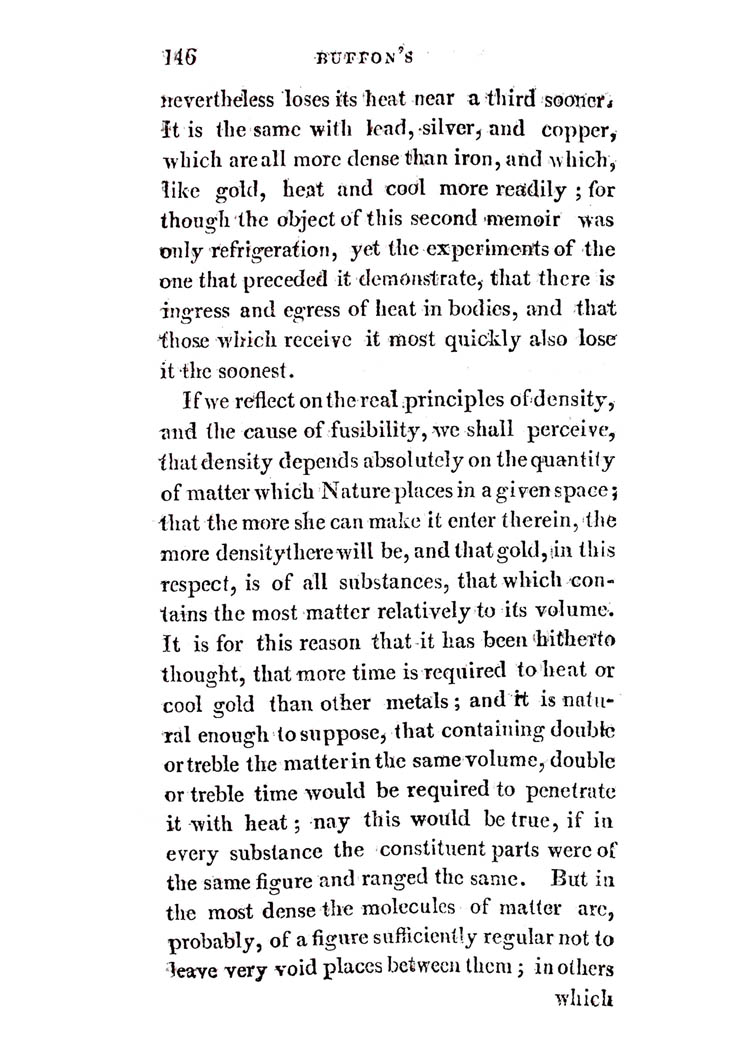 146 BUFFON'S

nevertheless loses its heat near a third sooner. It is the same with lead, silver, and copper, which are all more dense than iron, and which, like gold, heat and cool more readily; for though the object of this second memoir was only refrigeration, yet the experiments of the one that preceded it demonstrate, that there is ingress and egress of heat in bodies, and that those which receive it most quickly also lose it the soonest.

If we reflect on the real principles of density, and the cause of fusibility, we shall perceive, that density depends absolutely on the quantity of matter which Nature places in a given space; that the more she can make it enter therein, the more density there will be, and that gold, in this respect, is of all substances, that which contains the most matter relatively to its volume. It is for this reason that it has been hitherto thought, that more time is required to heat or cool gold than other metals; and it is natural enough to suppose, that containing double or treble the matter in the same volume, double or treble time would be required to penetrate it with heat; nay this would be true, if in every substance the constituent parts were of the same figure and ranged the same. But in the most dense the molecules of matter are, probably, of a figure sufficiently regular not to leave very void places between them; in others

which